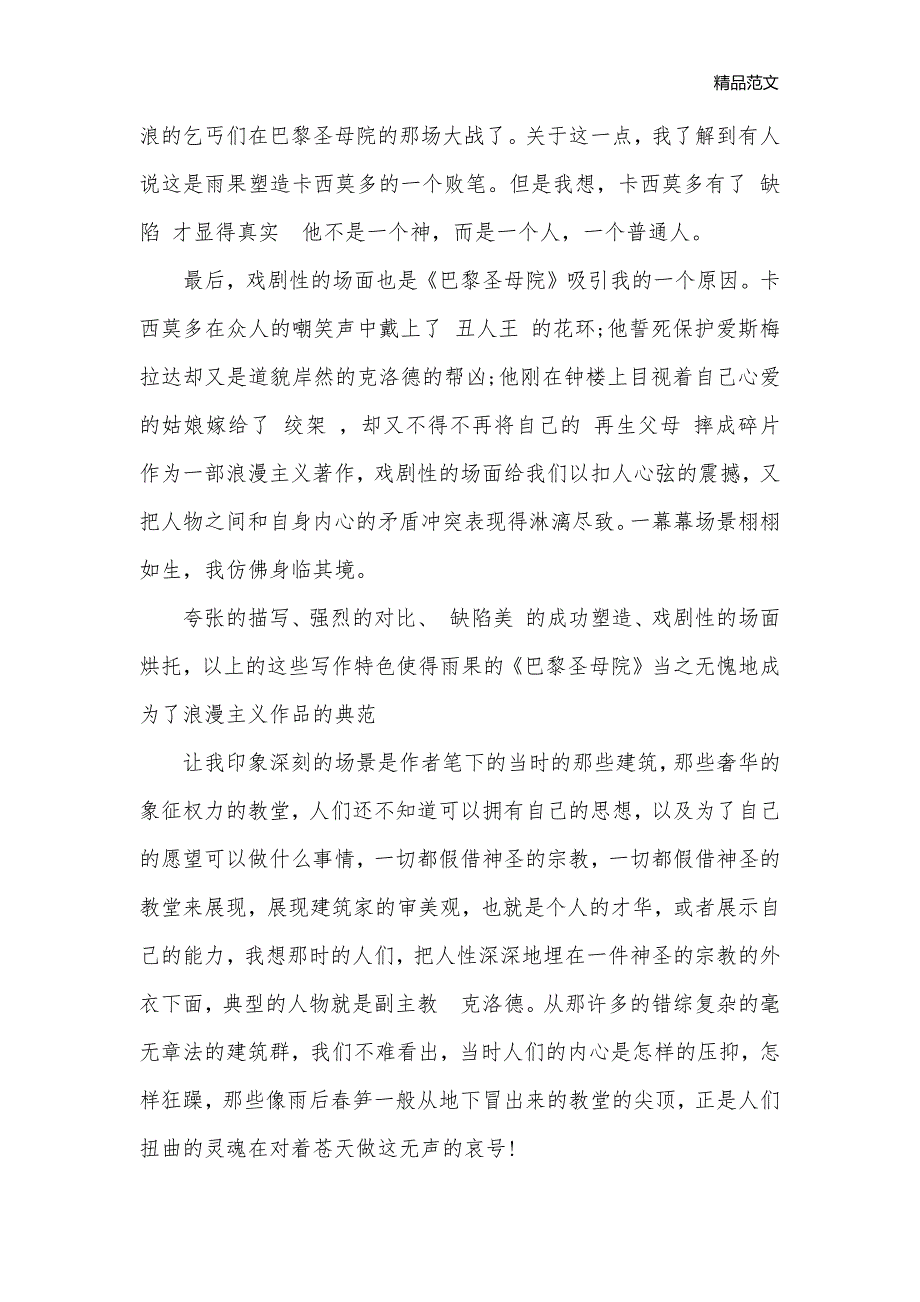 精品范文

浪的乞丐们在巴黎圣母院的那场大战了。关于这一点，我了解到有人说这是雨果塑造卡西莫多的一个败笔。但是我想，卡西莫多有了 缺陷 才显得真实 他不是一个神，而是一个人，一个普通人。

最后，戏剧性的场面也是《巴黎圣母院》吸引我的一个原因。卡西莫多在众人的嘲笑声中戴上了 丑人王 的花环;他誓死保护爱斯梅拉达却又是道貌岸然的克洛德的帮凶;他刚在钟楼上目视着自己心爱的姑娘嫁给了 绞架 ，却又不得不再将自己的 再生父母 摔成碎片 作为一部浪漫主义著作，戏剧性的场面给我们以扣人心弦的震撼，又把人物之间和自身内心的矛盾冲突表现得淋漓尽致。一幕幕场景栩栩如生，我仿佛身临其境。

夸张的描写、强烈的对比、 缺陷美 的成功塑造、戏剧性的场面烘托，以上的这些写作特色使得雨果的《巴黎圣母院》当之无愧地成为了浪漫主义作品的典范

让我印象深刻的场景是作者笔下的当时的那些建筑，那些奢华的象征权力的教堂，人们还不知道可以拥有自己的思想，以及为了自己的愿望可以做什么事情，一切都假借神圣的宗教，一切都假借神圣的教堂来展现，展现建筑家的审美观，也就是个人的才华，或者展示自己的能力，我想那时的人们，把人性深深地埋在一件神圣的宗教的外衣下面，典型的人物就是副主教 克洛德。从那许多的错综复杂的毫无章法的建筑群，我们不难看出，当时人们的内心是怎样的压抑，怎样狂躁，那些像雨后春笋一般从地下冒出来的教堂的尖顶，正是人们扭曲的灵魂在对着苍天做这无声的哀号!